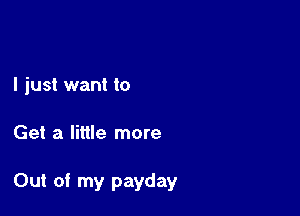 I just want to

Get a little more

Out of my payday